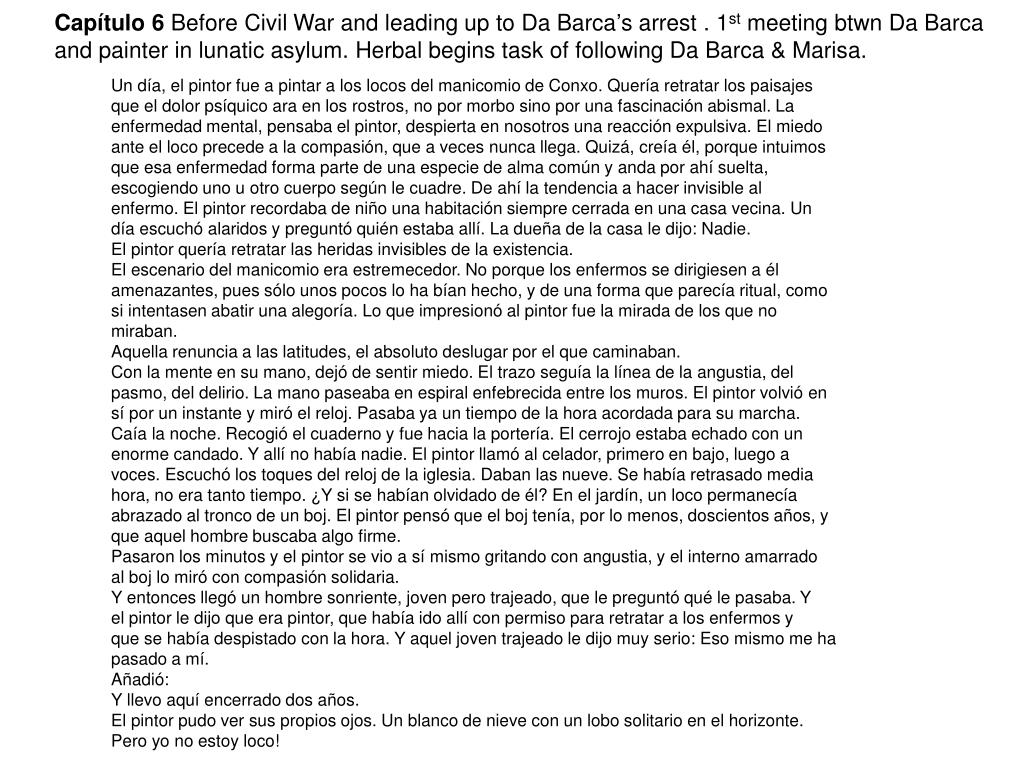 **Capítulo 6** Before Civil War and leading up to Da Barca's arrest . 1$^{st}$ meeting btwn Da Barca and painter in lunatic asylum. Herbal begins task of following Da Barca & Marisa.

Un día, el pintor fue a pintar a los locos del manicomio de Conxo. Quería retratar los paisajes que el dolor psíquico ara en los rostros, no por morbo sino por una fascinación abismal. La enfermedad mental, pensaba el pintor, despierta en nosotros una reacción expulsiva. El miedo ante el loco precede a la compasión, que a veces nunca llega. Quizá, creía él, porque intuimos que esa enfermedad forma parte de una especie de alma común y anda por ahí suelta, escogiendo uno u otro cuerpo según le cuadre. De ahí la tendencia a hacer invisible al enfermo. El pintor recordaba de niño una habitación siempre cerrada en una casa vecina. Un día escuchó alaridos y preguntó quién estaba allí. La dueña de la casa le dijo: Nadie.
El pintor quería retratar las heridas invisibles de la existencia.
El escenario del manicomio era estremecedor. No porque los enfermos se dirigiesen a él amenazantes, pues sólo unos pocos lo ha bían hecho, y de una forma que parecía ritual, como si intentasen abatir una alegoría. Lo que impresionó al pintor fue la mirada de los que no miraban.
Aquella renuncia a las latitudes, el absoluto deslugar por el que caminaban.
Con la mente en su mano, dejó de sentir miedo. El trazo seguía la línea de la angustia, del pasmo, del delirio. La mano paseaba en espiral enfebrecida entre los muros. El pintor volvió en sí por un instante y miró el reloj. Pasaba ya un tiempo de la hora acordada para su marcha. Caía la noche. Recogió el cuaderno y fue hacia la portería. El cerrojo estaba echado con un enorme candado. Y allí no había nadie. El pintor llamó al celador, primero en bajo, luego a voces. Escuchó los toques del reloj de la iglesia. Daban las nueve. Se había retrasado media hora, no era tanto tiempo. ¿Y si se habían olvidado de él? En el jardín, un loco permanecía abrazado al tronco de un boj. El pintor pensó que el boj tenía, por lo menos, doscientos años, y que aquel hombre buscaba algo firme.
Pasaron los minutos y el pintor se vio a sí mismo gritando con angustia, y el interno amarrado al boj lo miró con compasión solidaria.
Y entonces llegó un hombre sonriente, joven pero trajeado, que le preguntó qué le pasaba. Y el pintor le dijo que era pintor, que había ido allí con permiso para retratar a los enfermos y que se había despistado con la hora. Y aquel joven trajeado le dijo muy serio: Eso mismo me ha pasado a mí.
Añadió:
Y llevo aquí encerrado dos años.
El pintor pudo ver sus propios ojos. Un blanco de nieve con un lobo solitario en el horizonte.
Pero yo no estoy loco!